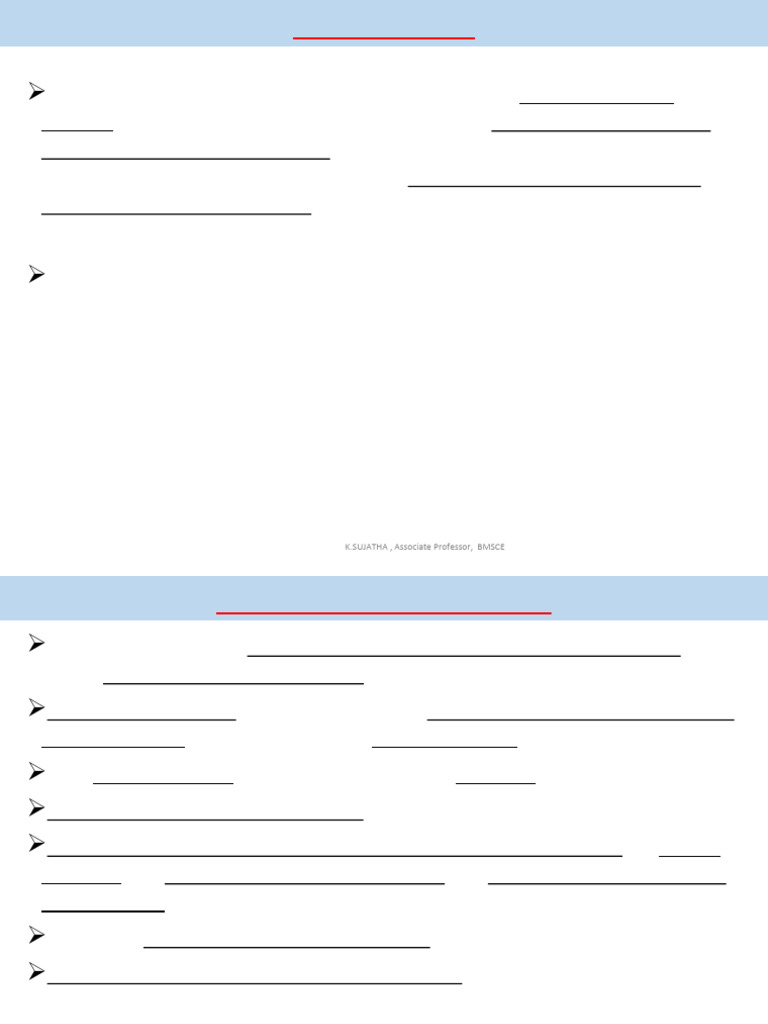 K.SUJATHA , Associate Professor, BMSCE